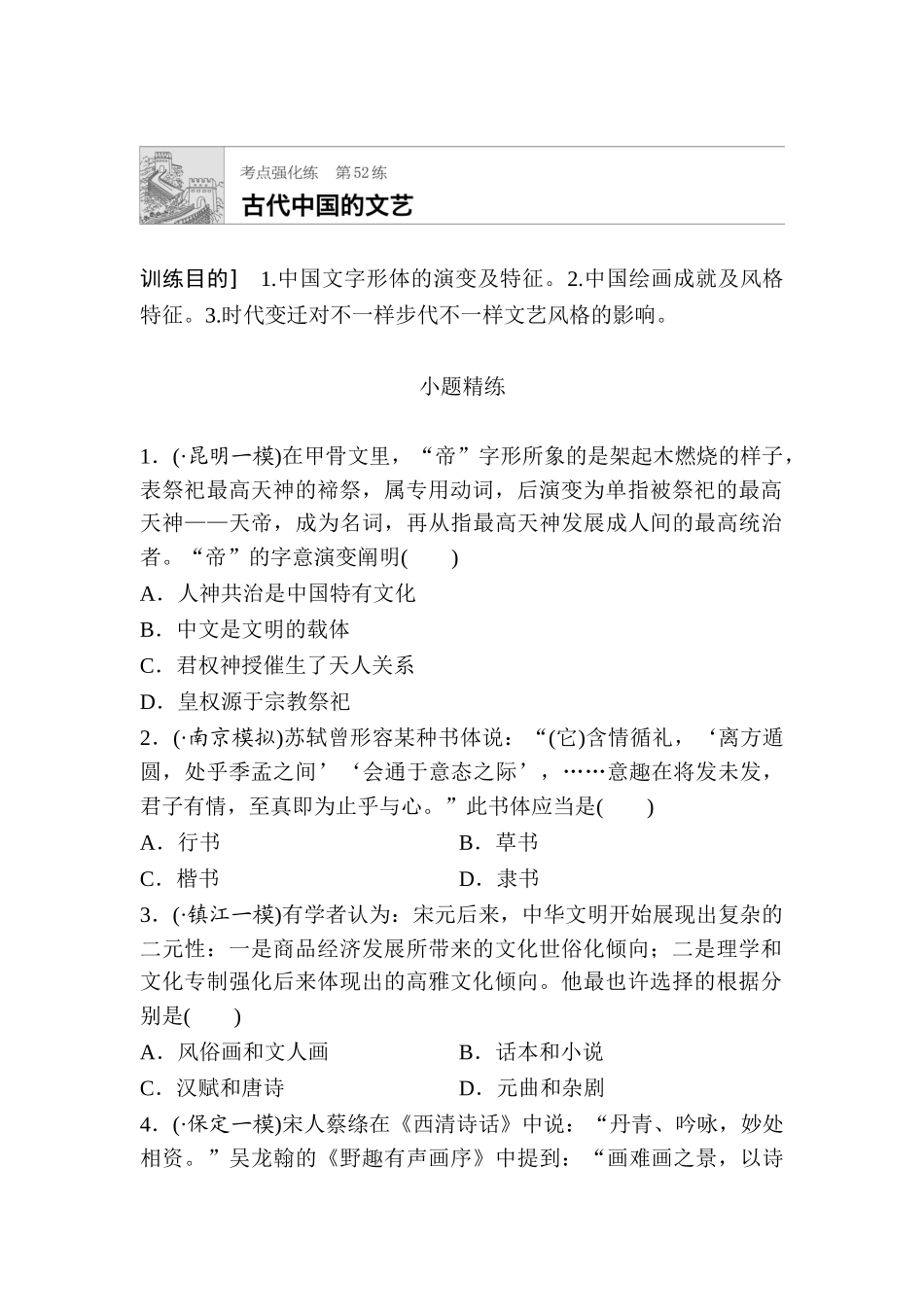 考点强化练　第52练

古代中国的文艺

训练目的］ 1.中国文字形体的演变及特征。2.中国绘画成就及风格特征。3.时代变迁对不一样步代不一样文艺风格的影响。

小题精练

1．(·昆明一模)在甲骨文里，“帝”字形所象的是架起木燃烧的样子，表祭祀最高天神的禘祭，属专用动词，后演变为单指被祭祀的最高天神——天帝，成为名词，再从指最高天神发展成人间的最高统治者。“帝”的字意演变阐明(　　)

A．人神共治是中国特有文化

B．中文是文明的载体

C．君权神授催生了天人关系

D．皇权源于宗教祭祀

2．(·南京模拟)苏轼曾形容某种书体说：“(它)含情循礼，‘离方遁圆，处乎季孟之间’‘会通于意态之际’，……意趣在将发未发，君子有情，至真即为止乎与心。”此书体应当是(　　)

A．行书　　B．草书

C．楷书　　D．隶书

3．(·镇江一模)有学者认为：宋元后来，中华文明开始展现出复杂的二元性：一是商品经济发展所带来的文化世俗化倾向；二是理学和文化专制强化后来体现出的高雅文化倾向。他最也许选择的根据分别是(　　)

A．风俗画和文人画　　B．话本和小说

C．汉赋和唐诗　　D．元曲和杂剧

4．(·保定一模)宋人蔡绦在《西清诗话》中说：“丹青、吟咏，妙处相资。”吴龙翰的《野趣有声画序》中提到：“画难画之景，以诗